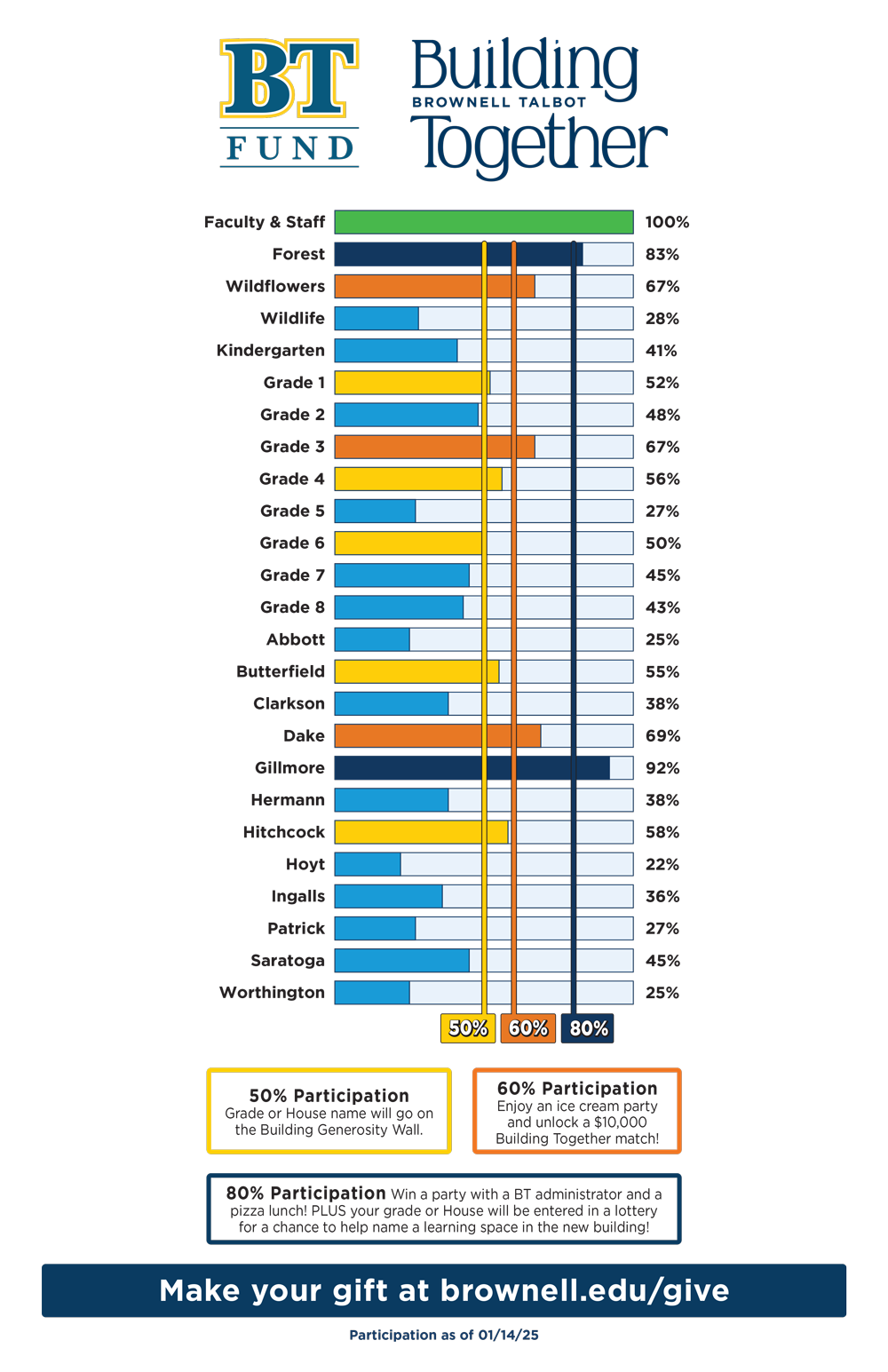 BT FUND

Building BROWNELL TALBOT Together

| | |
|---|---|
| Faculty & Staff | 100% |
| Forest | 83% |
| Wildflowers | 67% |
| Wildlife | 28% |
| Kindergarten | 41% |
| Grade 1 | 52% |
| Grade 2 | 48% |
| Grade 3 | 67% |
| Grade 4 | 56% |
| Grade 5 | 27% |
| Grade 6 | 50% |
| Grade 7 | 45% |
| Grade 8 | 43% |
| Abbott | 25% |
| Butterfield | 55% |
| Clarkson | 38% |
| Dake | 69% |
| Gillmore | 92% |
| Hermann | 38% |
| Hitchcock | 58% |
| Hoyt | 22% |
| Ingalls | 36% |
| Patrick | 27% |
| Saratoga | 45% |
| Worthington | 25% |

50% 60% 80%

50% Participation
Grade or House name will go on the Building Generosity Wall.

60% Participation
Enjoy an ice cream party and unlock a $10,000 Building Together match!

80% Participation Win a party with a BT administrator and a pizza lunch! PLUS your grade or House will be entered in a lottery for a chance to help name a learning space in the new building!

Make your gift at brownell.edu/give

Participation as of 01/14/25